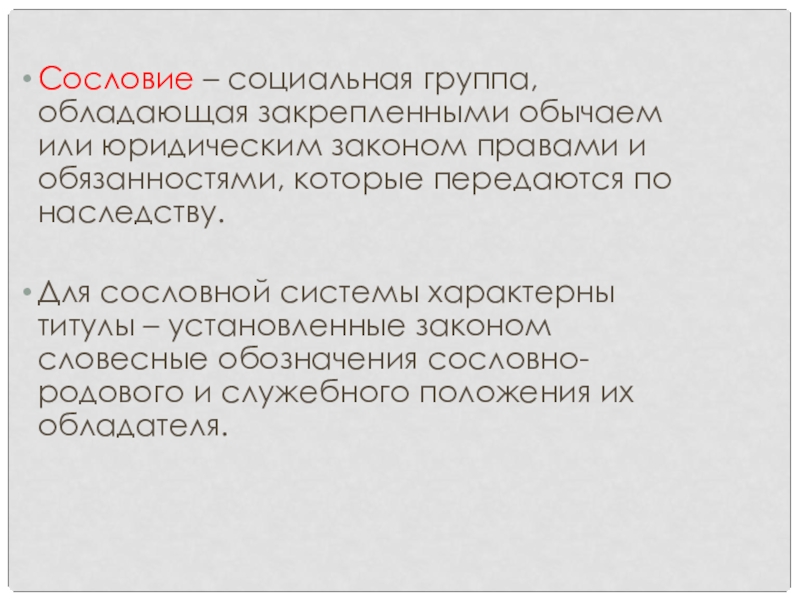 • Сословие – социальная группа, обладающая закрепленными обычаем или юридическим законом правами и обязанностями, которые передаются по наследству.

• Для сословной системы характерны титулы – установленные законом словесные обозначения сословно-родового и служебного положения их обладателя.